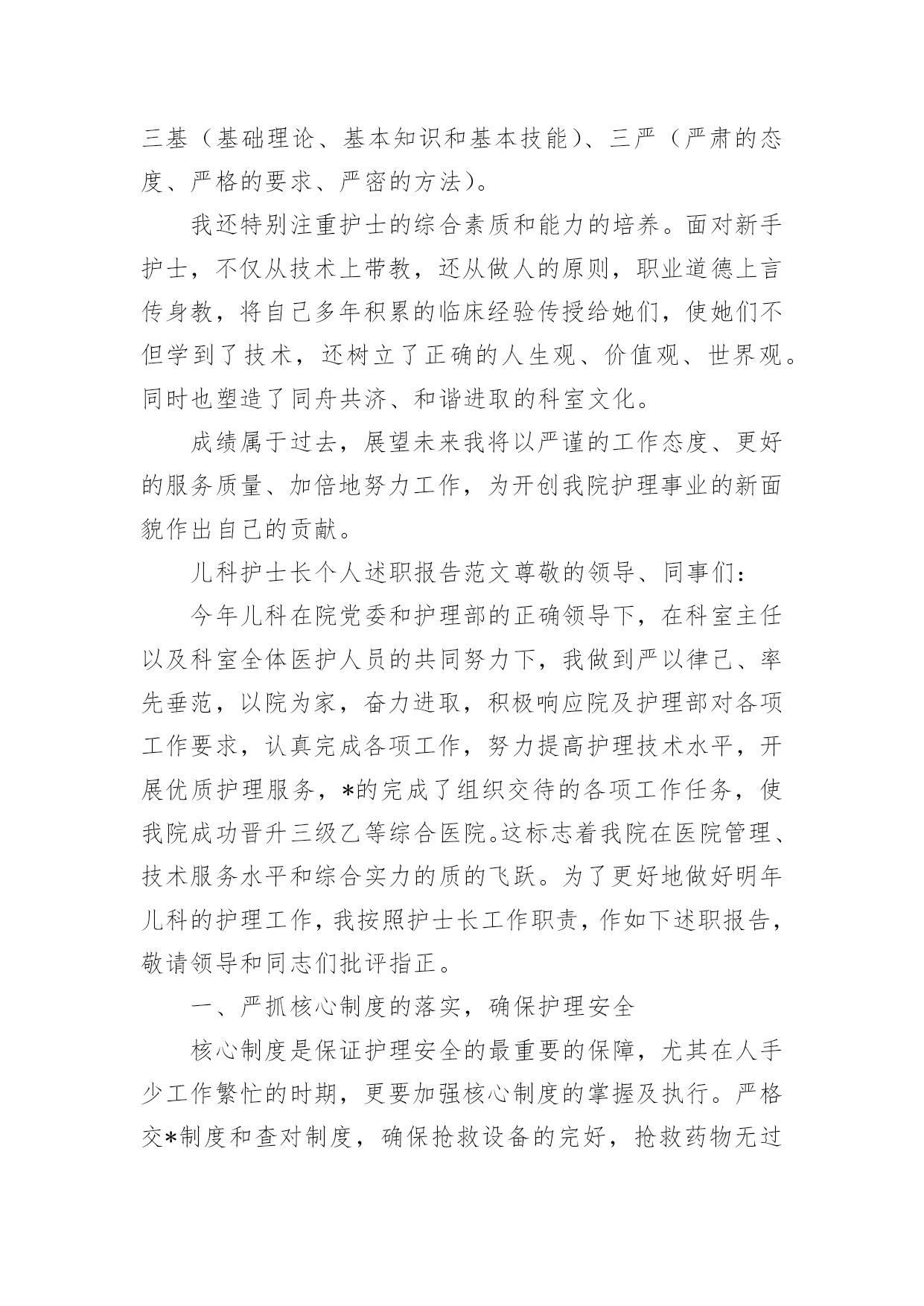 三基（基础理论、基本知识和基本技能）、三严（严肃的态度、严格的要求、严密的方法）。

我还特别注重护士的综合素质和能力的培养。面对新手护士，不仅从技术上带教，还从做人的原则，职业道德上言传身教，将自己多年积累的临床经验传授给她们，使她们不但学到了技术，还树立了正确的人生观、价值观、世界观。同时也塑造了同舟共济、和谐进取的科室文化。

成绩属于过去，展望未来我将以严谨的工作态度、更好的服务质量、加倍地努力工作，为开创我院护理事业的新面貌作出自己的贡献。

儿科护士长个人述职报告范文尊敬的领导、同事们：

今年儿科在院党委和护理部的正确领导下，在科室主任以及科室全体医护人员的共同努力下，我做到严以律己、率先垂范，以院为家，奋力进取，积极响应院及护理部对各项工作要求，认真完成各项工作，努力提高护理技术水平，开展优质护理服务，*的完成了组织交待的各项工作任务，使我院成功晋升三级乙等综合医院。这标志着我院在医院管理、技术服务水平和综合实力的质的飞跃。为了更好地做好明年儿科的护理工作，我按照护士长工作职责，作如下述职报告，敬请领导和同志们批评指正。

一、严抓核心制度的落实，确保护理安全

核心制度是保证护理安全的最重要的保障，尤其在人手少工作繁忙的时期，更要加强核心制度的掌握及执行。严格交*制度和查对制度，确保抢救设备的完好，抢救药物无过